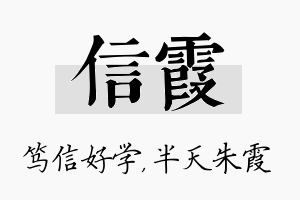 信霞

笃信好学，半天朱霞